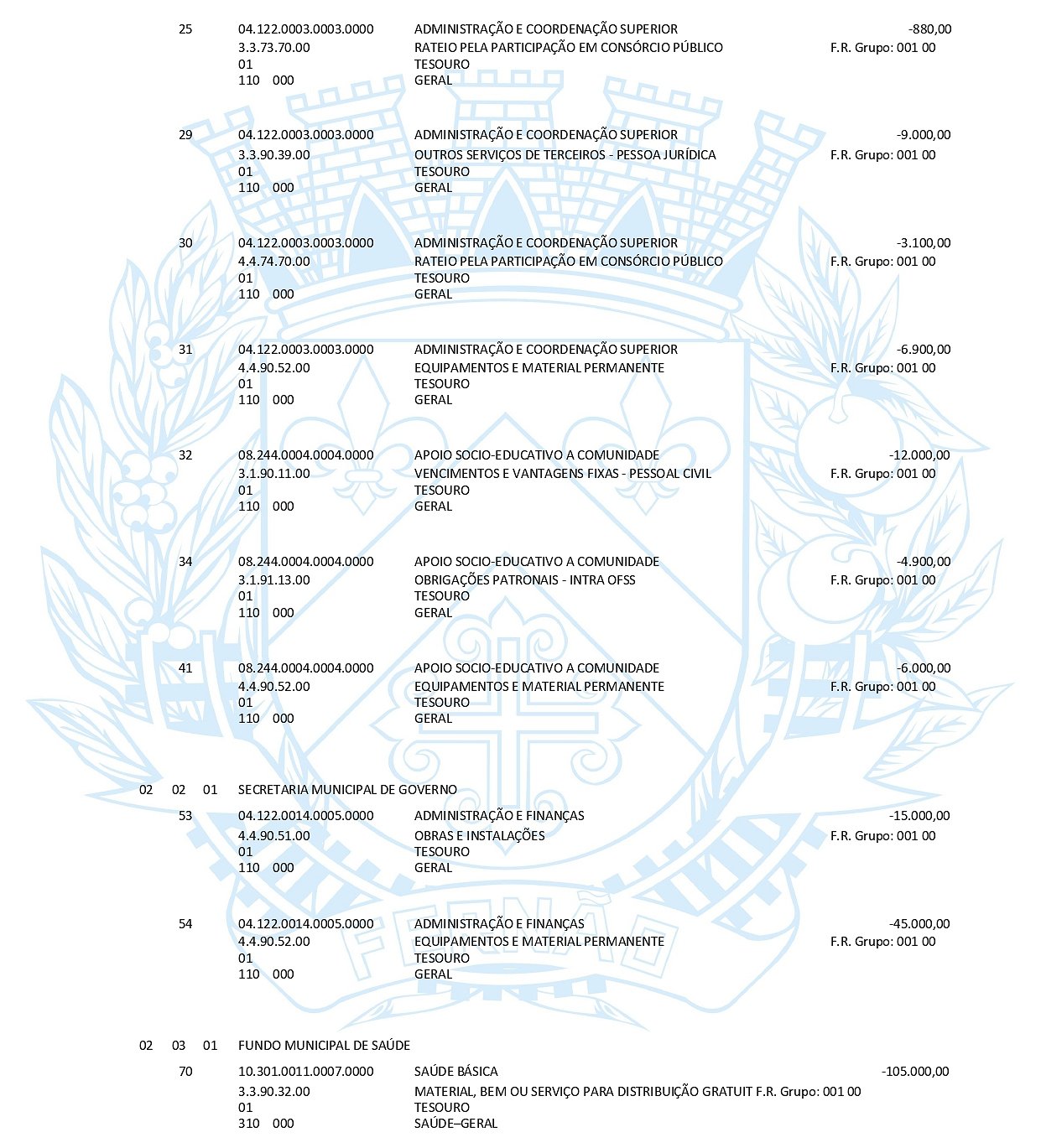 25 04.122.0003.0003.0000 ADMINISTRAÇÃO E COORDENAÇÃO SUPERIOR -880,00
3.3.73.70.00 RATEIO PELA PARTICIPAÇÃO EM CONSÓRCIO PÚBLICO F.R. Grupo: 001 00
01 TESOURO
110 000 GERAL

29 04.122.0003.0003.0000 ADMINISTRAÇÃO E COORDENAÇÃO SUPERIOR -9.000,00
3.3.90.39.00 OUTROS SERVIÇOS DE TERCEIROS - PESSOA JURÍDICA F.R. Grupo: 001 00
01 TESOURO
110 000 GERAL

30 04.122.0003.0003.0000 ADMINISTRAÇÃO E COORDENAÇÃO SUPERIOR -3.100,00
4.4.74.70.00 RATEIO PELA PARTICIPAÇÃO EM CONSÓRCIO PÚBLICO F.R. Grupo: 001 00
01 TESOURO
110 000 GERAL

31 04.122.0003.0003.0000 ADMINISTRAÇÃO E COORDENAÇÃO SUPERIOR -6.900,00
4.4.90.52.00 EQUIPAMENTOS E MATERIAL PERMANENTE F.R. Grupo: 001 00
01 TESOURO
110 000 GERAL

32 08.244.0004.0004.0000 APOIO SOCIO-EDUCATIVO A COMUNIDADE -12.000,00
3.1.90.11.00 VENCIMENTOS E VANTAGENS FIXAS - PESSOAL CIVIL F.R. Grupo: 001 00
01 TESOURO
110 000 GERAL

34 08.244.0004.0004.0000 APOIO SOCIO-EDUCATIVO A COMUNIDADE -4.900,00
3.1.91.13.00 OBRIGAÇÕES PATRONAIS - INTRA OFSS F.R. Grupo: 001 00
01 TESOURO
110 000 GERAL

41 08.244.0004.0004.0000 APOIO SOCIO-EDUCATIVO A COMUNIDADE -6.000,00
4.4.90.52.00 EQUIPAMENTOS E MATERIAL PERMANENTE F.R. Grupo: 001 00
01 TESOURO
110 000 GERAL

02 02 01 SECRETARIA MUNICIPAL DE GOVERNO
53 04.122.0014.0005.0000 ADMINISTRAÇÃO E FINANÇAS -15.000,00
4.4.90.51.00 OBRAS E INSTALAÇÕES F.R. Grupo: 001 00
01 TESOURO
110 000 GERAL

54 04.122.0014.0005.0000 ADMINISTRAÇÃO E FINANÇAS -45.000,00
4.4.90.52.00 EQUIPAMENTOS E MATERIAL PERMANENTE F.R. Grupo: 001 00
01 TESOURO
110 000 GERAL

02 03 01 FUNDO MUNICIPAL DE SAÚDE
70 10.301.0011.0007.0000 SAÚDE BÁSICA -105.000,00
3.3.90.32.00 MATERIAL, BEM OU SERVIÇO PARA DISTRIBUIÇÃO GRATUIT F.R. Grupo: 001 00
01 TESOURO
310 000 SAÚDE–GERAL